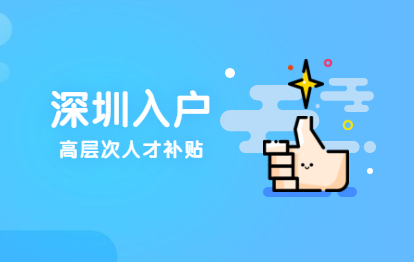 深圳入户
高层次人才补贴